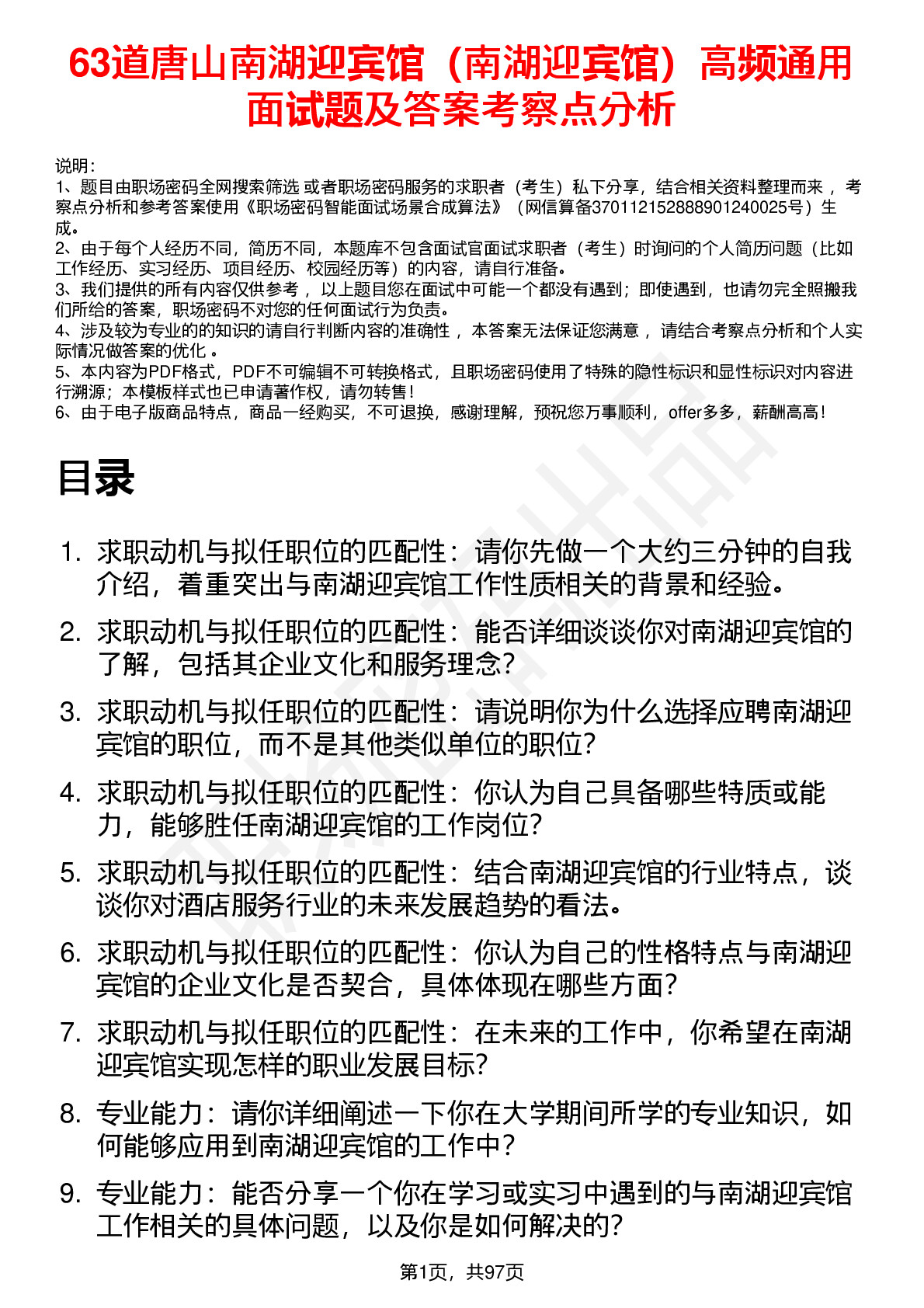 63道唐山南湖迎宾馆（南湖迎宾馆）高频通用面试题及答案考察点分析

说明：
1、题目由职场密码全网搜索筛选 或者职场密码服务的求职者（考生）私下分享，结合相关资料整理而来 ，考察点分析和参考答案使用《职场密码智能面试场景合成算法》（网信算备370112152888901240025号）生成。
2、由于每个人经历不同，简历不同，本题库不包含面试官面试求职者（考生）时询问的个人简历问题（比如工作经历、实习经历、项目经历、校园经历等）的内容，请自行准备。
3、我们提供的所有内容仅供参考 ，以上题目您在面试中可能一个都没有遇到；即使遇到，也请勿完全照搬我们所给的答案，职场密码不对您的任何面试行为负责。
4、涉及较为专业的的知识的请自行判断内容的准确性 ，本答案无法保证您满意 ，请结合考察点分析和个人实际情况做答案的优化 。
5、本内容为PDF格式，PDF不可编辑不可转换格式，且职场密码使用了特殊的隐性标识和显性标识对内容进行溯源；本模板样式也已申请著作权，请勿转售！
6、由于电子版商品特点，商品一经购买，不可退换，感谢理解，预祝您万事顺利，offer多多，薪酬高高！

目录

1. 求职动机与拟任职位的匹配性：请你先做一个大约三分钟的自我介绍，着重突出与南湖迎宾馆工作性质相关的背景和经验。
2. 求职动机与拟任职位的匹配性：能否详细谈谈你对南湖迎宾馆的了解，包括其企业文化和服务理念？
3. 求职动机与拟任职位的匹配性：请说明你为什么选择应聘南湖迎宾馆的职位，而不是其他类似单位的职位？
4. 求职动机与拟任职位的匹配性：你认为自己具备哪些特质或能力，能够胜任南湖迎宾馆的工作岗位？
5. 求职动机与拟任职位的匹配性：结合南湖迎宾馆的行业特点，谈谈你对酒店服务行业的未来发展趋势的看法。
6. 求职动机与拟任职位的匹配性：你认为自己的性格特点与南湖迎宾馆的企业文化是否契合，具体体现在哪些方面？
7. 求职动机与拟任职位的匹配性：在未来的工作中，你希望在南湖迎宾馆实现怎样的职业发展目标？
8. 专业能力：请你详细阐述一下你在大学期间所学的专业知识，如何能够应用到南湖迎宾馆的工作中？
9. 专业能力：能否分享一个你在学习或实习中遇到的与南湖迎宾馆工作相关的具体问题，以及你是如何解决的？

第1页，共97页